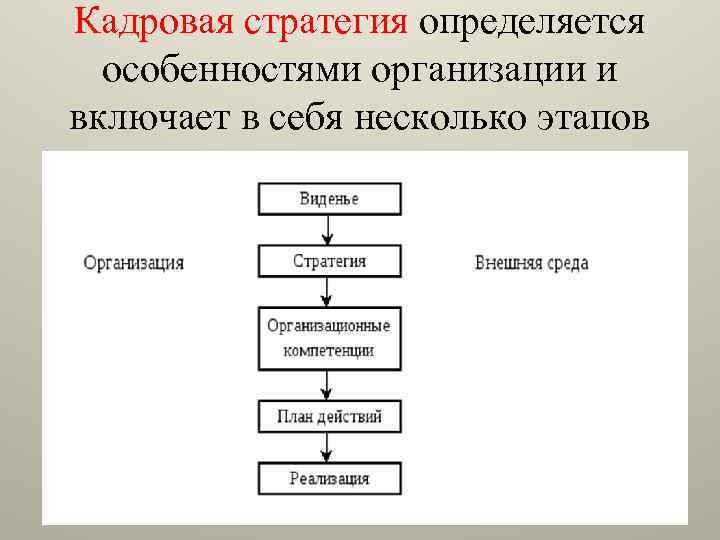 Кадровая стратегия определяется особенностями организации и включает в себя несколько этапов

Виденье

Организация

Стратегия

Внешняя среда

Организационные компетенции

План действий

Реализация